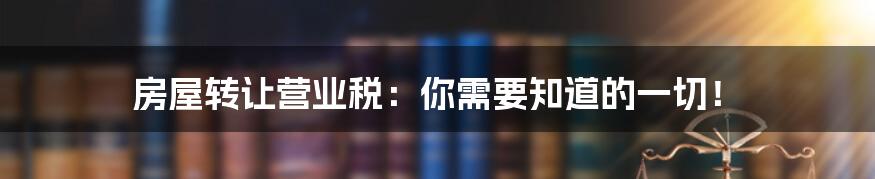 房屋转让营业税：你需要知道的一切！